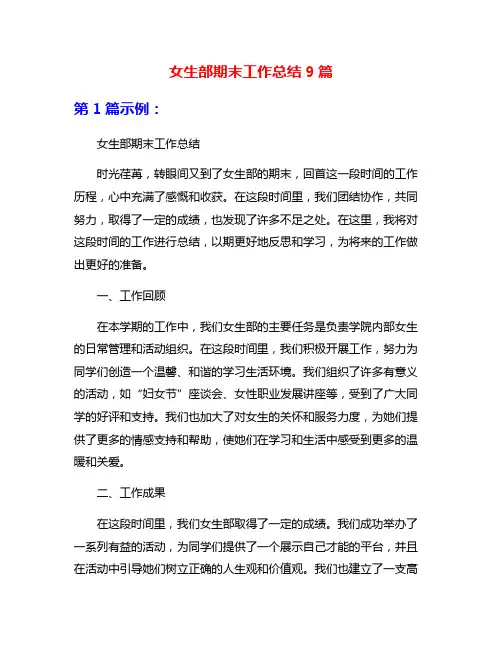 女生部期末工作总结 9 篇

第 1 篇示例：

女生部期末工作总结

时光荏苒，转眼间又到了女生部的期末，回首这一段时间的工作历程，心中充满了感慨和收获。在这段时间里，我们团结协作，共同努力，取得了一定的成绩，也发现了许多不足之处。在这里，我将对这段时间的工作进行总结，以期更好地反思和学习，为将来的工作做出更好的准备。

一、工作回顾

在本学期的工作中，我们女生部的主要任务是负责学院内部女生的日常管理和活动组织。在这段时间里，我们积极开展工作，努力为同学们创造一个温馨、和谐的学习生活环境。我们组织了许多有意义的活动，如“妇女节”座谈会、女性职业发展讲座等，受到了广大同学的好评和支持。我们也加大了对女生的关怀和服务力度，为她们提供了更多的情感支持和帮助，使她们在学习和生活中感受到更多的温暖和关爱。

二、工作成果

在这段时间里，我们女生部取得了一定的成绩。我们成功举办了一系列有益的活动，为同学们提供了一个展示自己才能的平台，并且在活动中引导她们树立正确的人生观和价值观。我们也建立了一支高